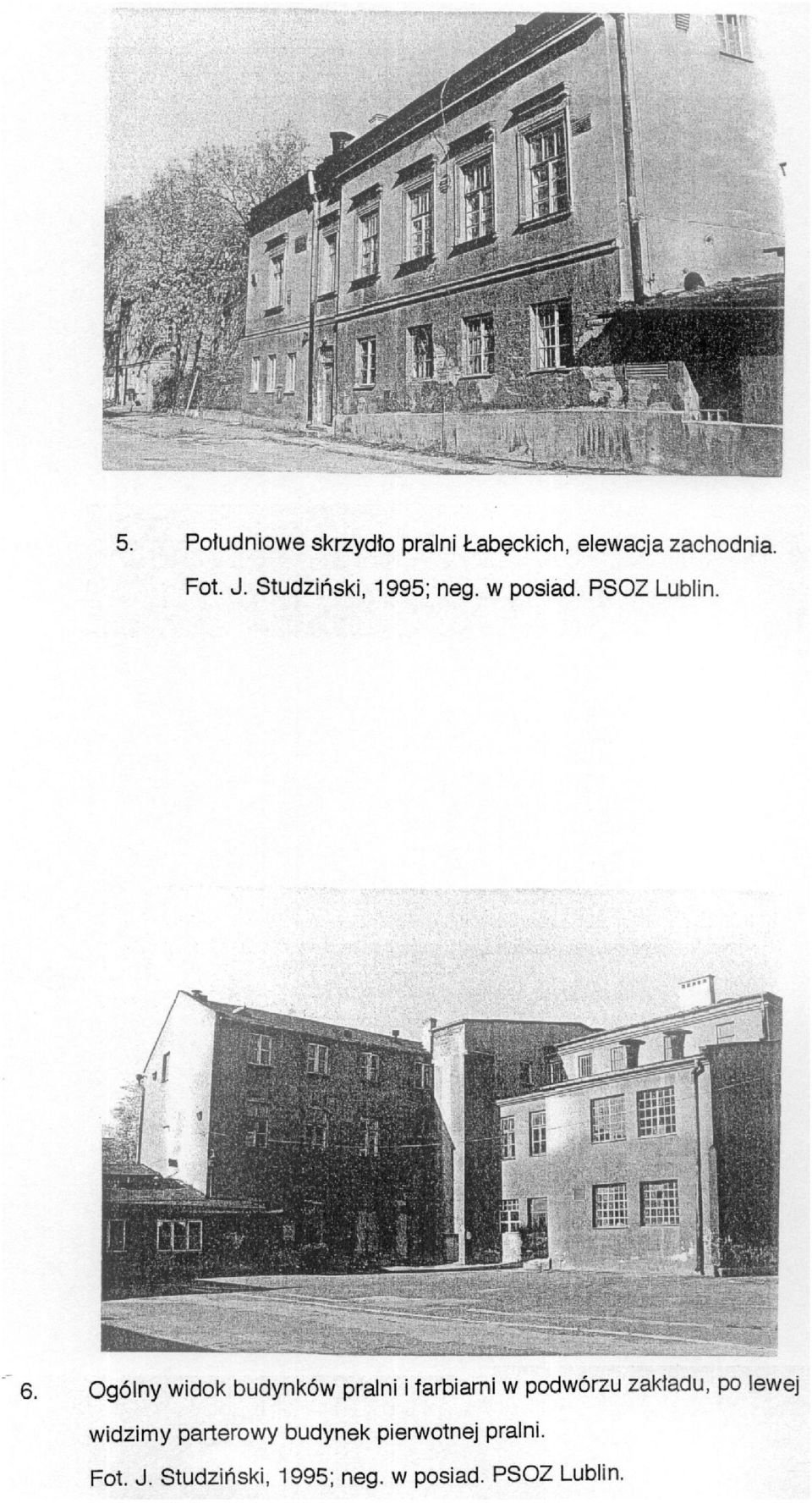 5. Południowe skrzydło pralni Łabęckich, elewacja zachodnia. Fot. J. Studziński, 1995; neg. w posiad. PSOZ Lublin.

6. Ogólny widok budynków pralni i farbiarni w podwórzu zakładu, po lewej widzimy parterowy budynek pierwotnej pralni. Fot. J. Studziński, 1995; neg. w posiad. PSOZ Lublin.